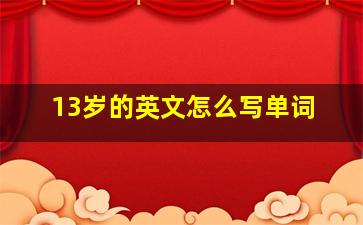 13岁的英文怎么写单词